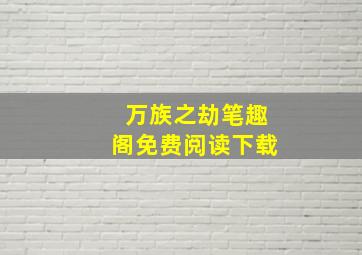 万族之劫笔趣阁免费阅读下载